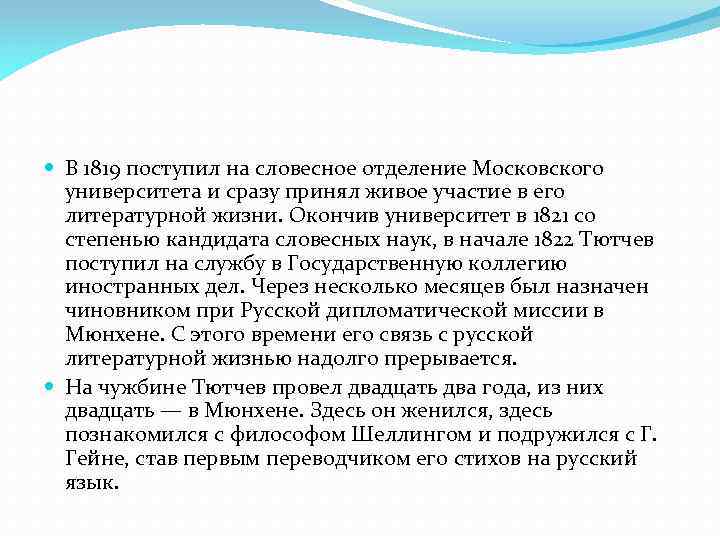 В 1819 поступил на словесное отделение Московского университета и сразу принял живое участие в его литературной жизни. Окончив университет в 1821 со степенью кандидата словесных наук, в начале 1822 Тютчев поступил на службу в Государственную коллегию иностранных дел. Через несколько месяцев был назначен чиновником при Русской дипломатической миссии в Мюнхене. С этого времени его связь с русской литературной жизнью надолго прерывается.

На чужбине Тютчев провел двадцать два года, из них двадцать — в Мюнхене. Здесь он женился, здесь познакомился с философом Шеллингом и подружился с Г. Гейне, став первым переводчиком его стихов на русский язык.